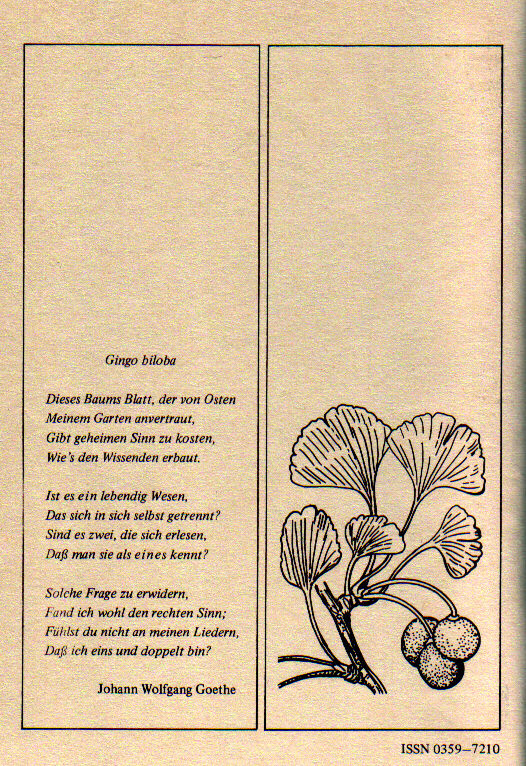 Gingo biloba

Dieses Baums Blatt, der von Osten
Meinem Garten anvertraut,
Gibt geheimen Sinn zu kosten,
Wie's den Wissenden erbaut.

Ist es ein lebendig Wesen,
Das sich in sich selbst getrennt?
Sind es zwei, die sich erlesen,
Daß man sie als eines kennt?

Solche Frage zu erwidern,
Fand ich wohl den rechten Sinn;
Fühlst du nicht an meinen Liedern,
Daß ich eins und doppelt bin?

Johann Wolfgang Goethe

ISSN 0359–7210